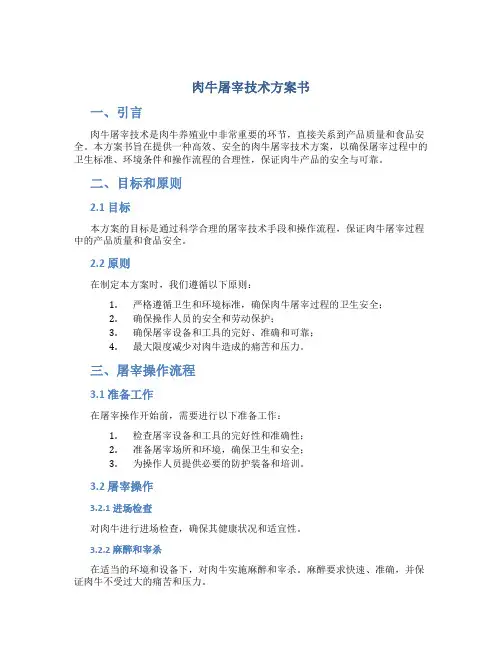 肉牛屠宰技术方案书

一、引言

肉牛屠宰技术是肉牛养殖业中非常重要的环节，直接关系到产品质量和食品安全。本方案书旨在提供一种高效、安全的肉牛屠宰技术方案，以确保屠宰过程中的卫生标准、环境条件和操作流程的合理性，保证肉牛产品的安全与可靠。

二、目标和原则

2.1 目标

本方案的目标是通过科学合理的屠宰技术手段和操作流程，保证肉牛屠宰过程中的产品质量和食品安全。

2.2 原则

在制定本方案时，我们遵循以下原则：

1. 严格遵循卫生和环境标准，确保肉牛屠宰过程的卫生安全；
2. 确保操作人员的安全和劳动保护；
3. 确保屠宰设备和工具的完好、准确和可靠；
4. 最大限度减少对肉牛造成的痛苦和压力。

三、屠宰操作流程

3.1 准备工作

在屠宰操作开始前，需要进行以下准备工作：

1. 检查屠宰设备和工具的完好性和准确性；
2. 准备屠宰场所和环境，确保卫生和安全；
3. 为操作人员提供必要的防护装备和培训。

3.2 屠宰操作

3.2.1 进场检查

对肉牛进行进场检查，确保其健康状况和适宜性。

3.2.2 麻醉和宰杀

在适当的环境和设备下，对肉牛实施麻醉和宰杀。麻醉要求快速、准确，并保证肉牛不受过大的痛苦和压力。